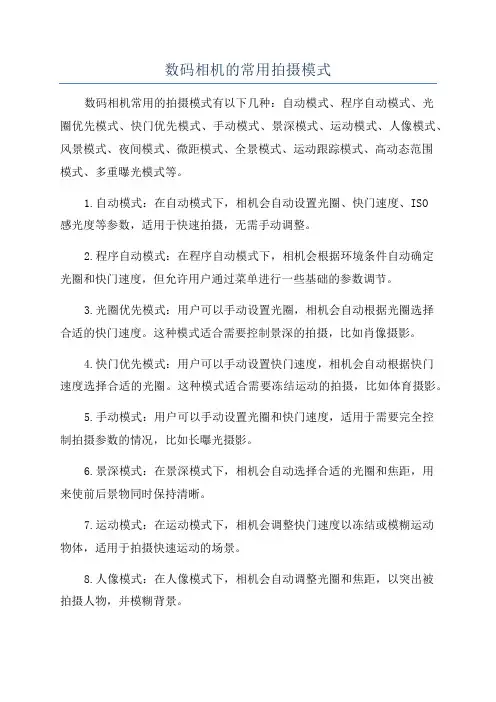 数码相机的常用拍摄模式

数码相机常用的拍摄模式有以下几种：自动模式、程序自动模式、光圈优先模式、快门优先模式、手动模式、景深模式、运动模式、人像模式、风景模式、夜间模式、微距模式、全景模式、运动跟踪模式、高动态范围模式、多重曝光模式等。

1.自动模式：在自动模式下，相机会自动设置光圈、快门速度、ISO感光度等参数，适用于快速拍摄，无需手动调整。

2.程序自动模式：在程序自动模式下，相机会根据环境条件自动确定光圈和快门速度，但允许用户通过菜单进行一些基础的参数调节。

3.光圈优先模式：用户可以手动设置光圈，相机会自动根据光圈选择合适的快门速度。这种模式适合需要控制景深的拍摄，比如肖像摄影。

4.快门优先模式：用户可以手动设置快门速度，相机会自动根据快门速度选择合适的光圈。这种模式适合需要冻结运动的拍摄，比如体育摄影。

5.手动模式：用户可以手动设置光圈和快门速度，适用于需要完全控制拍摄参数的情况，比如长曝光摄影。

6.景深模式：在景深模式下，相机会自动选择合适的光圈和焦距，用来使前后景物同时保持清晰。

7.运动模式：在运动模式下，相机会调整快门速度以冻结或模糊运动物体，适用于拍摄快速运动的场景。

8.人像模式：在人像模式下，相机会自动调整光圈和焦距，以突出被拍摄人物，并模糊背景。